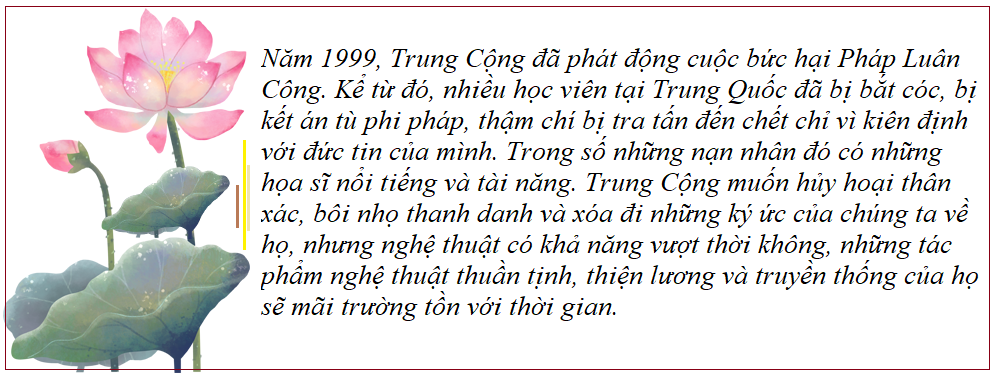 Năm 1999, Trung Cộng đã phát động cuộc bức hại Pháp Luân Công. Kể từ đó, nhiều học viên tại Trung Quốc đã bị bắt cóc, bị kết án tù phi pháp, thậm chí bị tra tấn đến chết chỉ vì kiên định với đức tin của mình. Trong số những nạn nhân đó có những họa sĩ nổi tiếng và tài năng. Trung Cộng muốn hủy hoại thân xác, bôi nhọ thanh danh và xóa đi những ký ức của chúng ta về họ, nhưng nghệ thuật có khả năng vượt thời không, những tác phẩm nghệ thuật thuần tịnh, thiện lương và truyền thống của họ sẽ mãi trường tồn với thời gian.